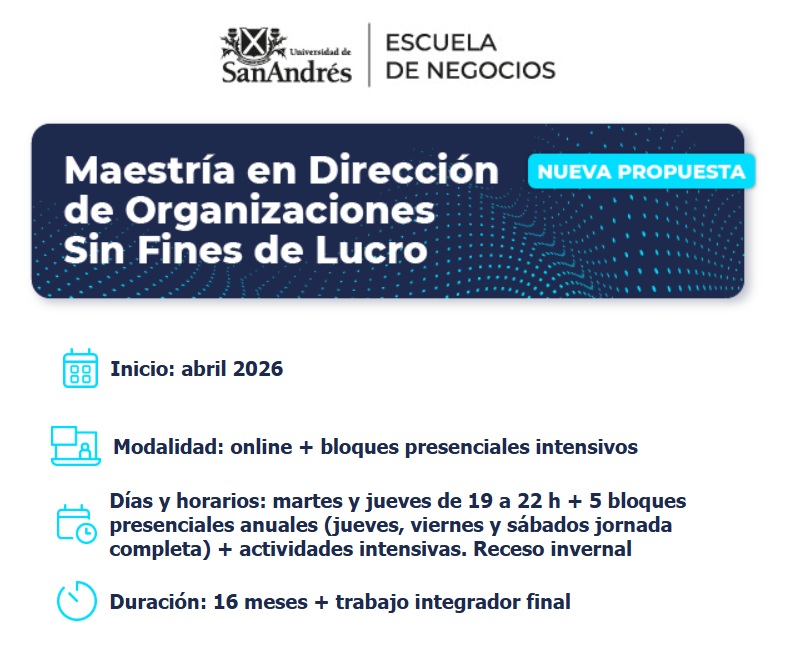 Universidad de
SanAndrés

ESCUELA
DE NEGOCIOS

Maestría en Dirección de Organizaciones Sin Fines de Lucro

NUEVA PROPUESTA

Inicio: abril 2026

Modalidad: online + bloques presenciales intensivos

Días y horarios: martes y jueves de 19 a 22 h + 5 bloques presenciales anuales (jueves, viernes y sábados jornada completa) + actividades intensivas. Receso invernal

Duración: 16 meses + trabajo integrador final